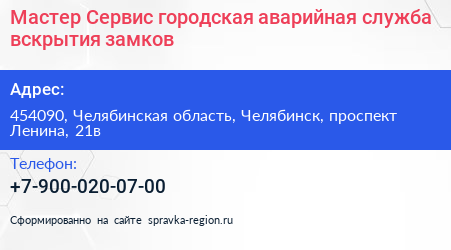 Мастер Сервис городская аварийная служба вскрытия замков

Адрес:

454090, Челябинская область, Челябинск, проспект Ленина, 21в

Телефон:

+7-900-020-07-00

Сформированно на сайте spravka-region.ru